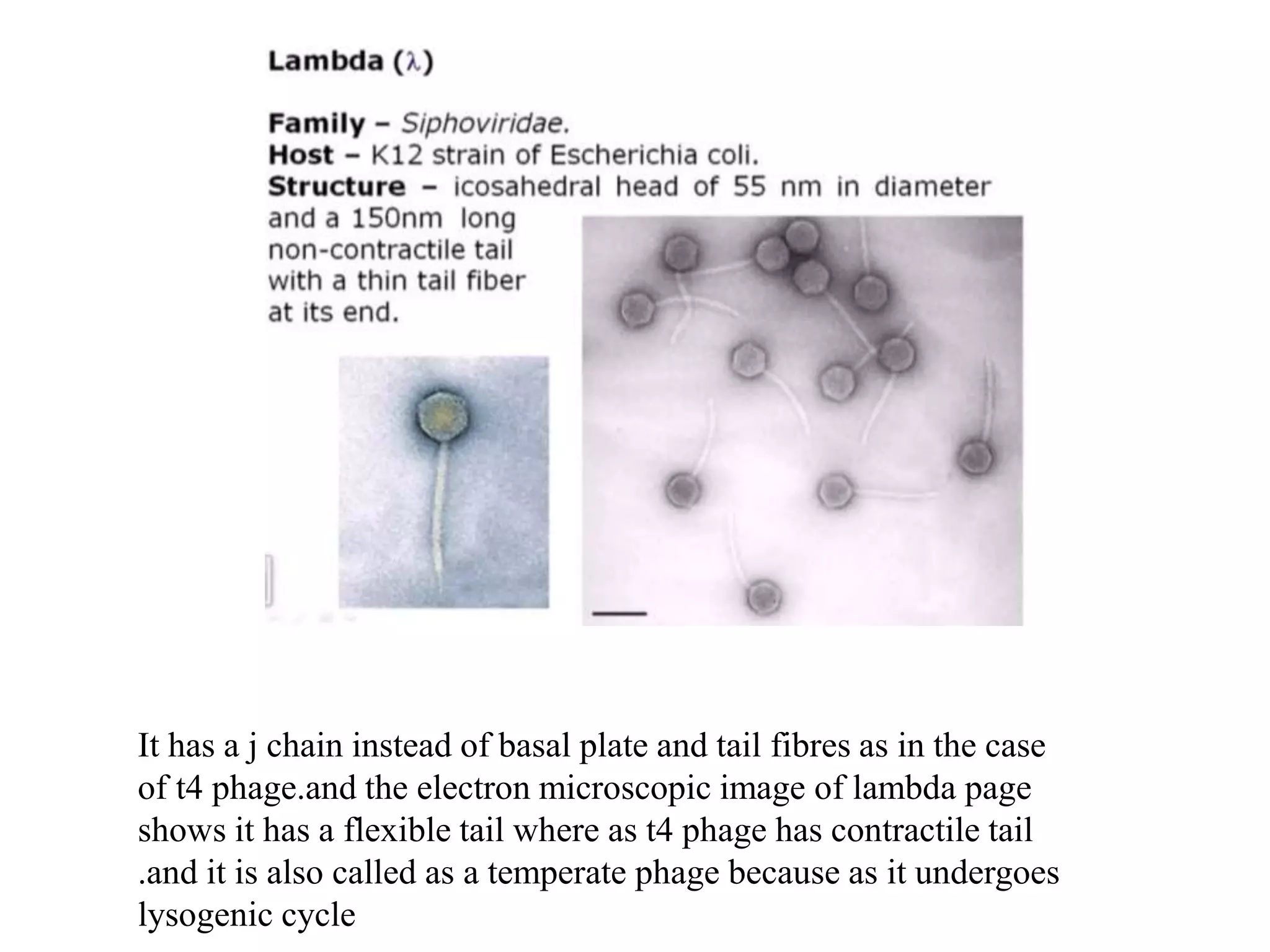 Lambda (λ)

Family – Siphoviridae.
Host – K12 strain of Escherichia coli.
Structure – icosahedral head of 55 nm in diameter and a 150nm long non-contractile tail with a thin tail fiber at its end.

It has a j chain instead of basal plate and tail fibres as in the case of t4 phage.and the electron microscopic image of lambda page shows it has a flexible tail where as t4 phage has contractile tail .and it is also called as a temperate phage because as it undergoes lysogenic cycle